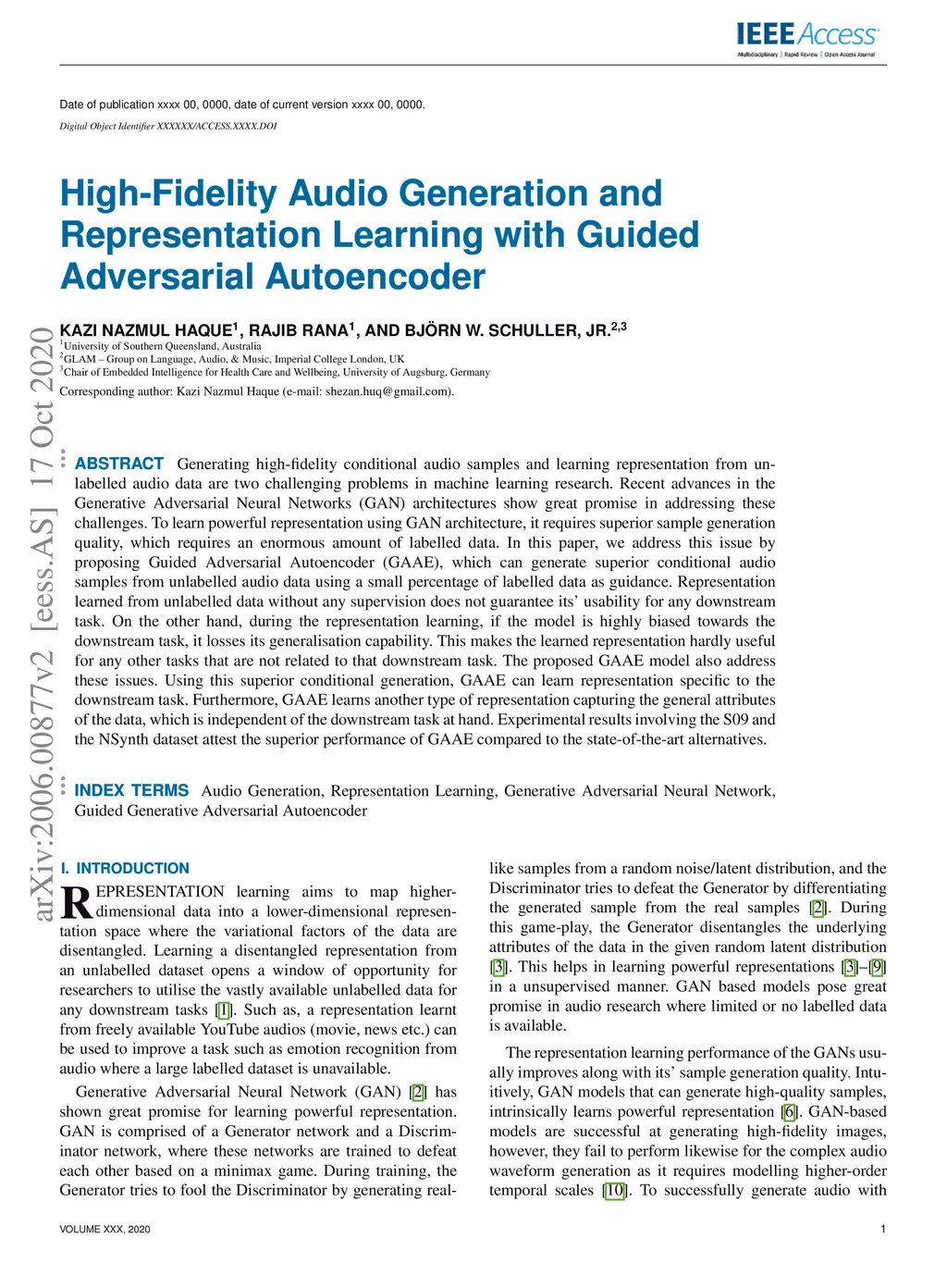 IEEE Access
Multidisciplinary | Rapid Review | Open Access Journal

Date of publication xxxx 00, 0000, date of current version xxxx 00, 0000.
Digital Object Identifier XXXXXX/ACCESS.XXXX.DOI

High-Fidelity Audio Generation and Representation Learning with Guided Adversarial Autoencoder

KAZI NAZMUL HAQUE$^1$, RAJIB RANA$^1$, AND BJÖRN W. SCHULLER, JR.$^{2,3}$
$^1$University of Southern Queensland, Australia
$^2$GLAM – Group on Language, Audio, & Music, Imperial College London, UK
$^3$Chair of Embedded Intelligence for Health Care and Wellbeing, University of Augsburg, Germany
Corresponding author: Kazi Nazmul Haque (e-mail: shezan.huq@gmail.com).

arXiv:2006.00877v2 [eess.AS] 17 Oct 2020

ABSTRACT Generating high-fidelity conditional audio samples and learning representation from unlabelled audio data are two challenging problems in machine learning research. Recent advances in the Generative Adversarial Neural Networks (GAN) architectures show great promise in addressing these challenges. To learn powerful representation using GAN architecture, it requires superior sample generation quality, which requires an enormous amount of labelled data. In this paper, we address this issue by proposing Guided Adversarial Autoencoder (GAAE), which can generate superior conditional audio samples from unlabelled audio data using a small percentage of labelled data as guidance. Representation learned from unlabelled data without any supervision does not guarantee its' usability for any downstream task. On the other hand, during the representation learning, if the model is highly biased towards the downstream task, it losses its generalisation capability. This makes the learned representation hardly useful for any other tasks that are not related to that downstream task. The proposed GAAE model also address these issues. Using this superior conditional generation, GAAE can learn representation specific to the downstream task. Furthermore, GAAE learns another type of representation capturing the general attributes of the data, which is independent of the downstream task at hand. Experimental results involving the S09 and the NSynth dataset attest the superior performance of GAAE compared to the state-of-the-art alternatives.

INDEX TERMS Audio Generation, Representation Learning, Generative Adversarial Neural Network, Guided Generative Adversarial Autoencoder

I. INTRODUCTION
REPRESENTATION learning aims to map higher-dimensional data into a lower-dimensional representation space where the variational factors of the data are disentangled. Learning a disentangled representation from an unlabelled dataset opens a window of opportunity for researchers to utilise the vastly available unlabelled data for any downstream tasks [1]. Such as, a representation learnt from freely available YouTube audios (movie, news etc.) can be used to improve a task such as emotion recognition from audio where a large labelled dataset is unavailable.

Generative Adversarial Neural Network (GAN) [2] has shown great promise for learning powerful representation. GAN is comprised of a Generator network and a Discriminator network, where these networks are trained to defeat each other based on a minimax game. During training, the Generator tries to fool the Discriminator by generating real-like samples from a random noise/latent distribution, and the Discriminator tries to defeat the Generator by differentiating the generated sample from the real samples [2]. During this game-play, the Generator disentangles the underlying attributes of the data in the given random latent distribution [3]. This helps in learning powerful representations [3]–[9] in a unsupervised manner. GAN based models pose great promise in audio research where limited or no labelled data is available.

The representation learning performance of the GANs usually improves along with its' sample generation quality. Intuitively, GAN models that can generate high-quality samples, intrinsically learns powerful representation [6]. GAN-based models are successful at generating high-fidelity images, however, they fail to perform likewise for the complex audio waveform generation as it requires modelling higher-order temporal scales [10]. To successfully generate audio with

VOLUME XXX, 2020 1